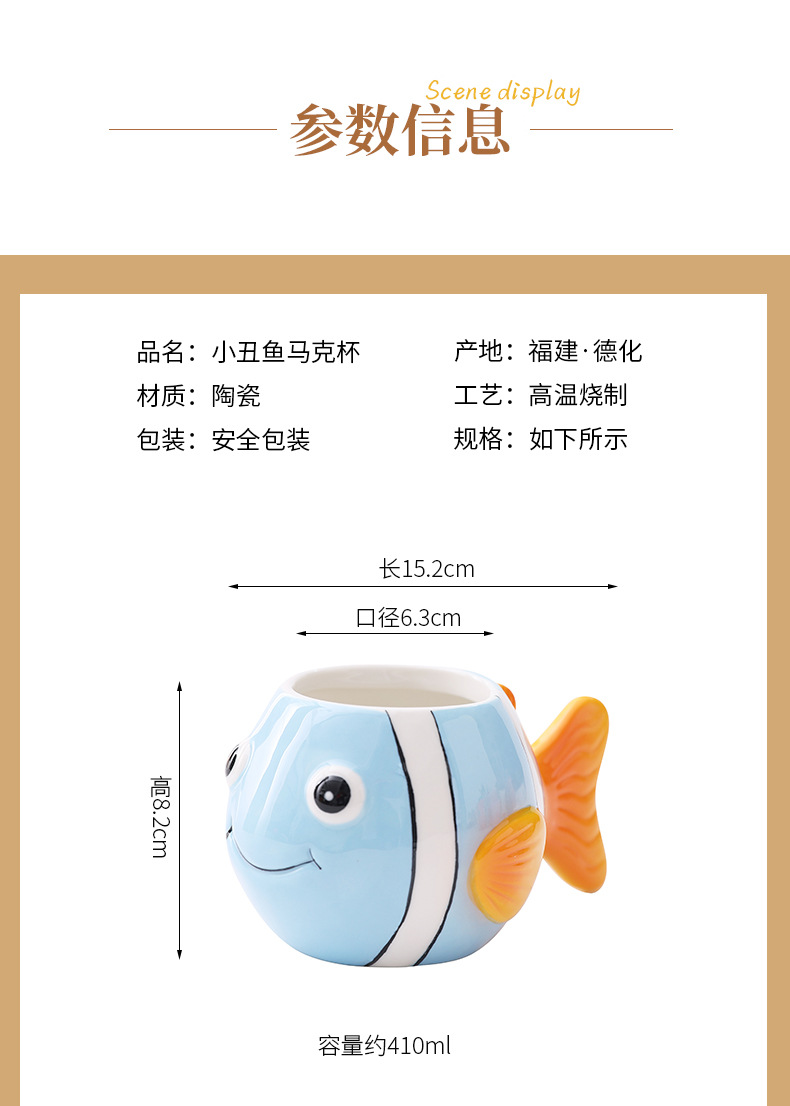 Scene display
参数信息

品名：小丑鱼马克杯
材质：陶瓷
包装：安全包装

产地：福建·德化
工艺：高温烧制
规格：如下所示

长15.2cm
口径6.3cm
高8.2cm

容量约410ml